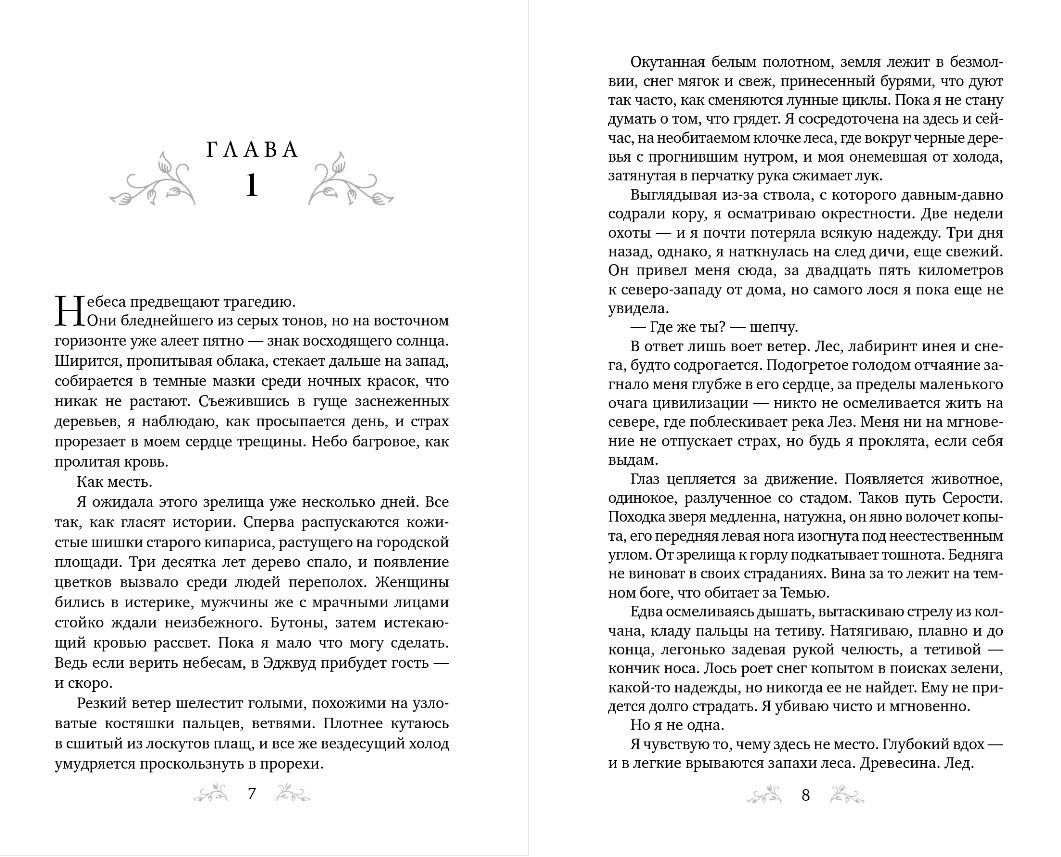 ГЛАВА
1

Небеса предвещают трагедию.

Они бледнейшего из серых тонов, но на восточном горизонте уже алеет пятно — знак восходящего солнца. Ширится, пропитывая облака, стекает дальше на запад, собирается в темные мазки среди ночных красок, что никак не растают. Съежившись в гуще заснеженных деревьев, я наблюдаю, как просыпается день, и страх прорезает в моем сердце трещины. Небо багровое, как пролитая кровь.

Как месть.

Я ожидала этого зрелища уже несколько дней. Все так, как гласят истории. Сперва распускаются кожистые шишки старого кипариса, растущего на городской площади. Три десятка лет дерево спало, и появление цветков вызвало среди людей переполох. Женщины бились в истерике, мужчины же с мрачными лицами стойко ждали неизбежного. Бутоны, затем истекающий кровью рассвет. Пока я мало что могу сделать. Ведь если верить небесам, в Эджвуд прибудет гость — и скоро.

Резкий ветер шелестит голыми, похожими на узловатые костяшки пальцев, ветвями. Плотнее кутаюсь в сшитый из лоскутов плащ, и все же вездесущий холод умудряется проскользнуть в прорехи.

7

Окутанная белым полотном, земля лежит в безмолвии, снег мягок и свеж, принесенный бурями, что дуют так часто, как сменяются лунные циклы. Пока я не стану думать о том, что грядет. Я сосредоточена на здесь и сейчас, на необитаемом клочке леса, где вокруг черные деревья с прогнившим нутром, и моя онемевшая от холода, затянутая в перчатку рука сжимает лук.

Выглядывая из-за ствола, с которого давным-давно содрали кору, я осматриваю окрестности. Две недели охоты — и я почти потеряла всякую надежду. Три дня назад, однако, я наткнулась на след дичи, еще свежий. Он привел меня сюда, за двадцать пять километров к северо-западу от дома, но самого лося я пока еще не увидела.

— Где же ты? — шепчу.

В ответ лишь воет ветер. Лес, лабиринт инея и снега, будто содрогается. Подогретое голодом отчаяние загнало меня глубже в его сердце, за пределы маленького очага цивилизации — никто не осмеливается жить на севере, где поблескивает река Лез. Меня ни на мгновение не отпускает страх, но будь я проклята, если себя выдам.

Глаз цепляется за движение. Появляется животное, одинокое, разлученное со стадом. Таков путь Серости. Походка зверя медленна, натужна, он явно волочет копыта, его передняя левая нога изогнута под неестественным углом. От зрелища к горлу подкатывает тошнота. Бедняга не виноват в своих страданиях. Вина за то лежит на темном боге, что обитает за Темью.

Едва осмеливаясь дышать, вытаскиваю стрелу из колчана, кладу пальцы на тетиву. Натягиваю, плавно и до конца, легонько задевая рукой челюсть, а тетивой — кончик носа. Лось роет снег копытом в поисках зелени, какой-то надежды, но никогда ее не найдет. Ему не придется долго страдать. Я убиваю чисто и мгновенно.

Но я не одна.

Я чувствую то, чему здесь не место. Глубокий вдох — и в легкие врываются запахи леса. Древесина. Лед.

8